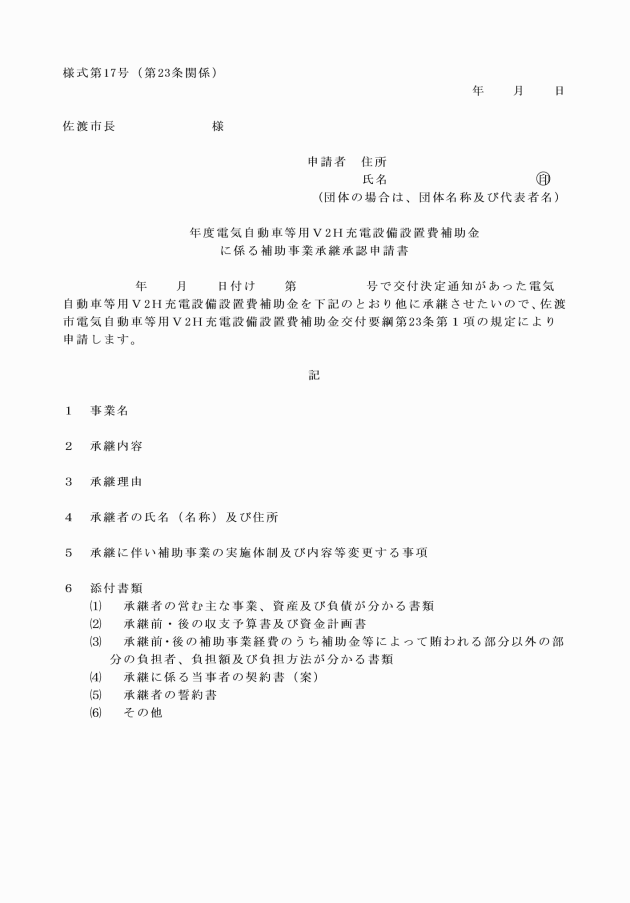 様式第17号（第23条関係）

年　　月　　日

佐渡市長　　　　　　　様

申請者　住所

氏名　　　　　　　　㊞

（団体の場合は、団体名称及び代表者名）

年度電気自動車等用Ｖ2H充電設備設置費補助金
に係る補助事業承継承認申請書

年　　月　　日付け　　第　　　　　号で交付決定通知があった電気自動車等用Ｖ2H充電設備設置費補助金を下記のとおり他に承継させたいので、佐渡市電気自動車等用Ｖ2H充電設備設置費補助金交付要綱第23条第１項の規定により申請します。

記

１　事業名

２　承継内容

３　承継理由

４　承継者の氏名（名称）及び住所

５　承継に伴い補助事業の実施体制及び内容等変更する事項

６　添付書類
⑴　承継者の営む主な事業、資産及び負債が分かる書類
⑵　承継前・後の収支予算書及び資金計画書
⑶　承継前・後の補助事業経費のうち補助金等によって賄われる部分以外の部分の負担者、負担額及び負担方法が分かる書類
⑷　承継に係る当事者の契約書（案）
⑸　承継者の誓約書
⑹　その他